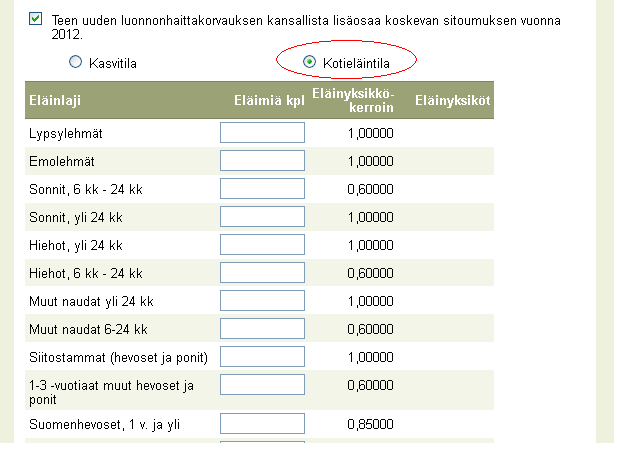 Teen uuden luonnonhaittakorvauksen kansallista lisäosaa koskevan sitoumuksen vuonna 2012.

Kasvitila

Kotieläintila

| Eläinlaji | Eläimiä kpl | Eläinyksikkö-kerroin | Eläinyksiköt |
|---|---|---|---|
| Lypsylehmät | | 1,00000 | |
| Emolehmät | | 1,00000 | |
| Sonnit, 6 kk - 24 kk | | 0,60000 | |
| Sonnit, yli 24 kk | | 1,00000 | |
| Hiehot, yli 24 kk | | 1,00000 | |
| Hiehot, 6 kk - 24 kk | | 0,60000 | |
| Muut naudat yli 24 kk | | 1,00000 | |
| Muut naudat 6-24 kk | | 0,60000 | |
| Siitostammat (hevoset ja ponit) | | 1,00000 | |
| 1-3 -vuotiaat muut hevoset ja ponit | | 0,60000 | |
| Suomenhevoset, 1 v. ja yli | | 0,85000 | |